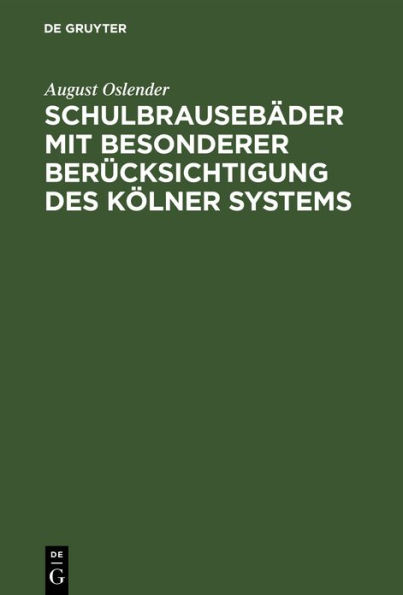 DE GRUYTER

August Oslender

SCHULBRAUSEBÄDER MIT BESONDERER BERÜCKSICHTIGUNG DES KÖLNER SYSTEMS

DE
G